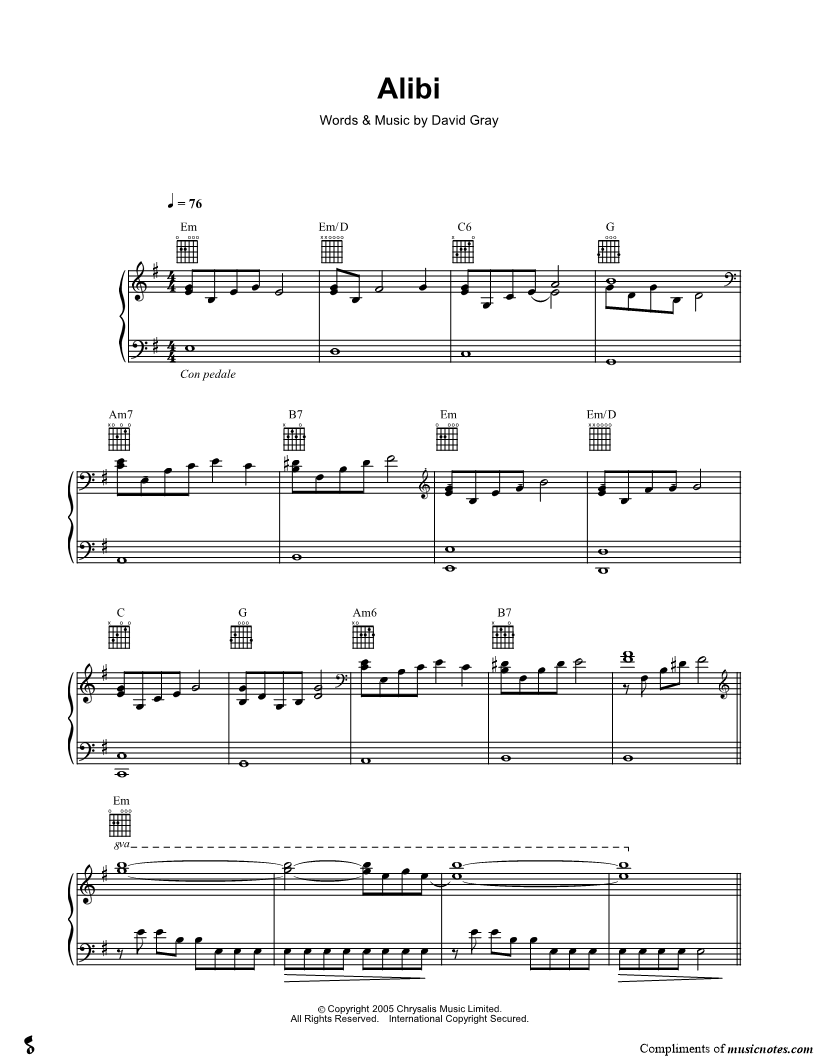 Alibi

Words & Music by David Gray

♩ = 76

Em

Em/D

C6

G

Con pedale

Am7

B7

Em

Em/D

C

G

Am6

B7

Em

8va

© Copyright 2005 Chrysalis Music Limited.
All Rights Reserved. International Copyright Secured.

Compliments of musicnotes.com